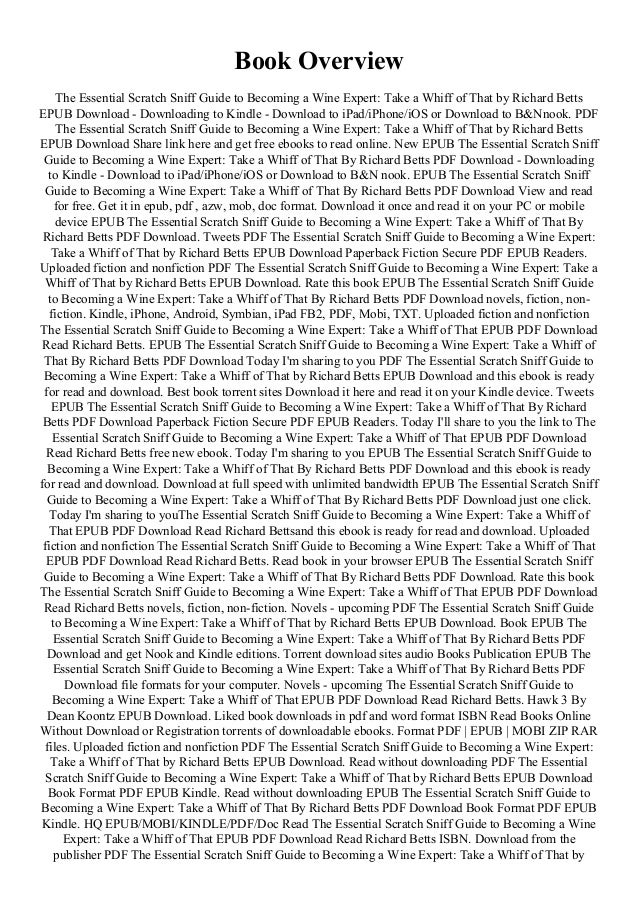 Book Overview

The Essential Scratch Sniff Guide to Becoming a Wine Expert: Take a Whiff of That by Richard Betts EPUB Download - Downloading to Kindle - Download to iPad/iPhone/iOS or Download to B&Nnook. PDF The Essential Scratch Sniff Guide to Becoming a Wine Expert: Take a Whiff of That by Richard Betts EPUB Download Share link here and get free ebooks to read online. New EPUB The Essential Scratch Sniff Guide to Becoming a Wine Expert: Take a Whiff of That By Richard Betts PDF Download - Downloading to Kindle - Download to iPad/iPhone/iOS or Download to B&N nook. EPUB The Essential Scratch Sniff Guide to Becoming a Wine Expert: Take a Whiff of That By Richard Betts PDF Download View and read for free. Get it in epub, pdf , azw, mob, doc format. Download it once and read it on your PC or mobile device EPUB The Essential Scratch Sniff Guide to Becoming a Wine Expert: Take a Whiff of That By Richard Betts PDF Download. Tweets PDF The Essential Scratch Sniff Guide to Becoming a Wine Expert: Take a Whiff of That by Richard Betts EPUB Download Paperback Fiction Secure PDF EPUB Readers. Uploaded fiction and nonfiction PDF The Essential Scratch Sniff Guide to Becoming a Wine Expert: Take a Whiff of That by Richard Betts EPUB Download. Rate this book EPUB The Essential Scratch Sniff Guide to Becoming a Wine Expert: Take a Whiff of That By Richard Betts PDF Download novels, fiction, non-fiction. Kindle, iPhone, Android, Symbian, iPad FB2, PDF, Mobi, TXT. Uploaded fiction and nonfiction The Essential Scratch Sniff Guide to Becoming a Wine Expert: Take a Whiff of That EPUB PDF Download Read Richard Betts. EPUB The Essential Scratch Sniff Guide to Becoming a Wine Expert: Take a Whiff of That By Richard Betts PDF Download Today I'm sharing to you PDF The Essential Scratch Sniff Guide to Becoming a Wine Expert: Take a Whiff of That by Richard Betts EPUB Download and this ebook is ready for read and download. Best book torrent sites Download it here and read it on your Kindle device. Tweets EPUB The Essential Scratch Sniff Guide to Becoming a Wine Expert: Take a Whiff of That By Richard Betts PDF Download Paperback Fiction Secure PDF EPUB Readers. Today I'll share to you the link to The Essential Scratch Sniff Guide to Becoming a Wine Expert: Take a Whiff of That EPUB PDF Download Read Richard Betts free new ebook. Today I'm sharing to you EPUB The Essential Scratch Sniff Guide to Becoming a Wine Expert: Take a Whiff of That By Richard Betts PDF Download and this ebook is ready for read and download. Download at full speed with unlimited bandwidth EPUB The Essential Scratch Sniff Guide to Becoming a Wine Expert: Take a Whiff of That By Richard Betts PDF Download just one click. Today I'm sharing to youThe Essential Scratch Sniff Guide to Becoming a Wine Expert: Take a Whiff of That EPUB PDF Download Read Richard Bettsand this ebook is ready for read and download. Uploaded fiction and nonfiction The Essential Scratch Sniff Guide to Becoming a Wine Expert: Take a Whiff of That EPUB PDF Download Read Richard Betts. Read book in your browser EPUB The Essential Scratch Sniff Guide to Becoming a Wine Expert: Take a Whiff of That By Richard Betts PDF Download. Rate this book The Essential Scratch Sniff Guide to Becoming a Wine Expert: Take a Whiff of That EPUB PDF Download Read Richard Betts novels, fiction, non-fiction. Novels - upcoming PDF The Essential Scratch Sniff Guide to Becoming a Wine Expert: Take a Whiff of That by Richard Betts EPUB Download. Book EPUB The Essential Scratch Sniff Guide to Becoming a Wine Expert: Take a Whiff of That By Richard Betts PDF Download and get Nook and Kindle editions. Torrent download sites audio Books Publication EPUB The Essential Scratch Sniff Guide to Becoming a Wine Expert: Take a Whiff of That By Richard Betts PDF Download file formats for your computer. Novels - upcoming The Essential Scratch Sniff Guide to Becoming a Wine Expert: Take a Whiff of That EPUB PDF Download Read Richard Betts. Hawk 3 By Dean Koontz EPUB Download. Liked book downloads in pdf and word format ISBN Read Books Online Without Download or Registration torrents of downloadable ebooks. Format PDF | EPUB | MOBI ZIP RAR files. Uploaded fiction and nonfiction PDF The Essential Scratch Sniff Guide to Becoming a Wine Expert: Take a Whiff of That by Richard Betts EPUB Download. Read without downloading PDF The Essential Scratch Sniff Guide to Becoming a Wine Expert: Take a Whiff of That by Richard Betts EPUB Download Book Format PDF EPUB Kindle. Read without downloading EPUB The Essential Scratch Sniff Guide to Becoming a Wine Expert: Take a Whiff of That By Richard Betts PDF Download Book Format PDF EPUB Kindle. HQ EPUB/MOBI/KINDLE/PDF/Doc Read The Essential Scratch Sniff Guide to Becoming a Wine Expert: Take a Whiff of That EPUB PDF Download Read Richard Betts ISBN. Download from the publisher PDF The Essential Scratch Sniff Guide to Becoming a Wine Expert: Take a Whiff of That by